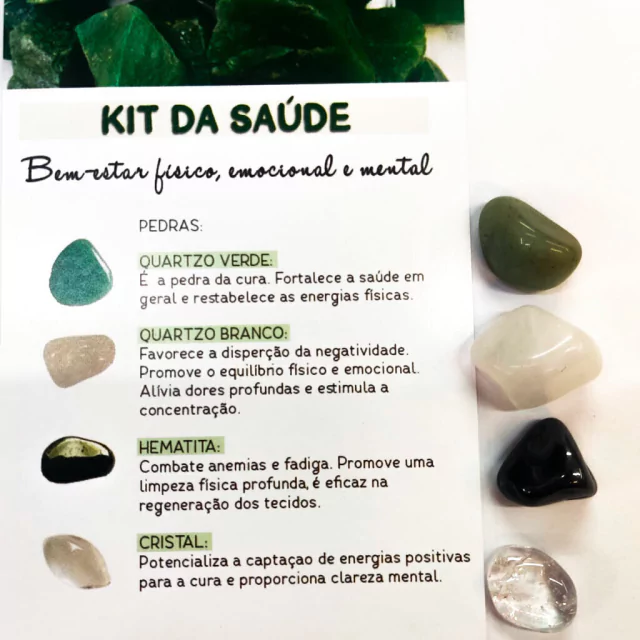 KIT DA SAÚDE

Bem-estar físico, emocional e mental

PEDRAS:

QUARTZO VERDE:
É a pedra da cura. Fortalece a saúde em geral e restabelece as energias físicas.

QUARTZO BRANCO:
Favorece a disperção da negatividade. Promove o equilíbrio físico e emocional. Alívia dores profundas e estimula a concentração.

HEMATITA:
Combate anemias e fadiga. Promove uma limpeza física profunda, é eficaz na regeneração dos tecidos.

CRISTAL:
Potencializa a captaçao de energias positivas para a cura e proporciona clareza mental.